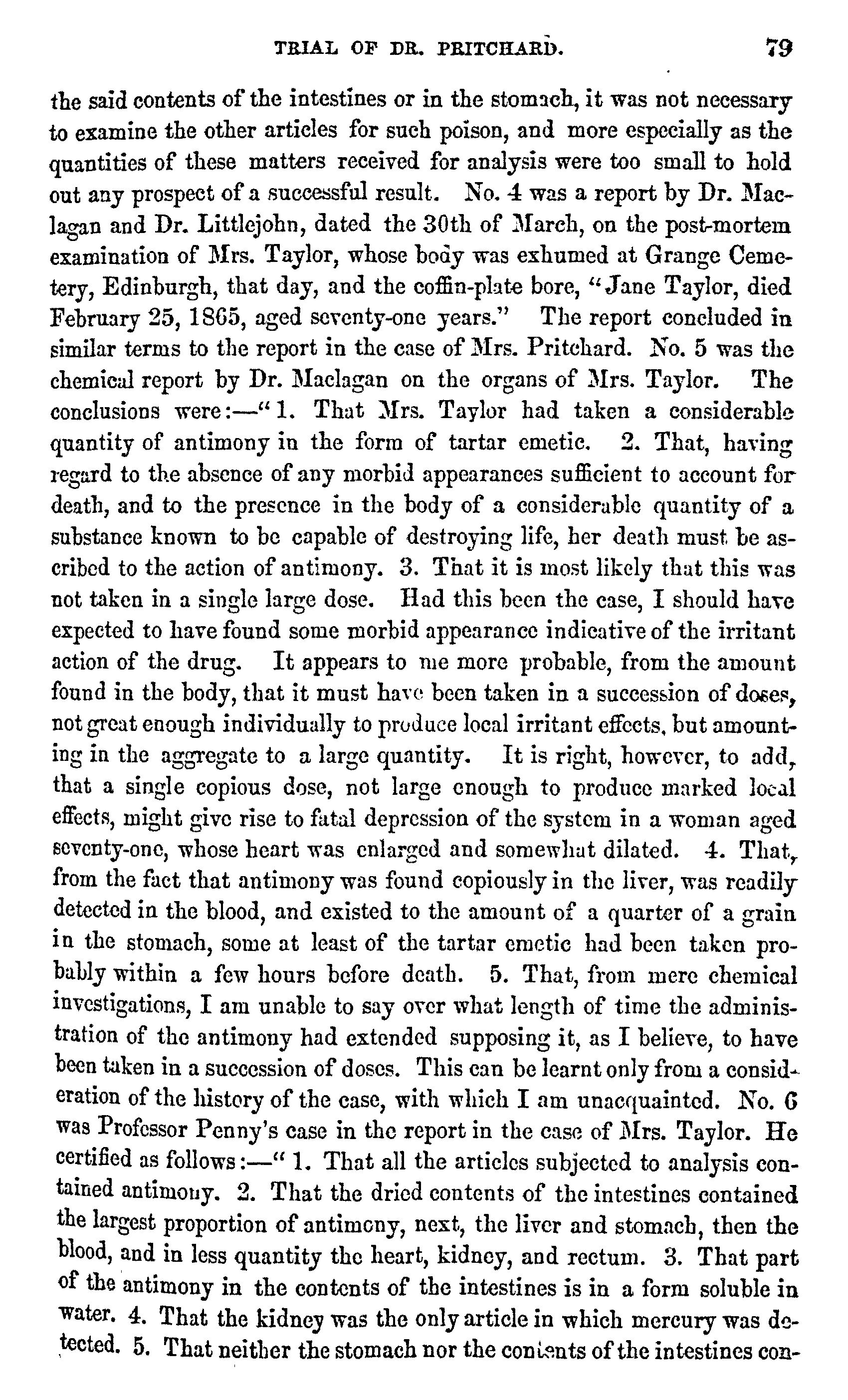 TRIAL OF DR. PRITCHARD. 79

the said contents of the intestines or in the stomach, it was not necessary to examine the other articles for such poison, and more especially as the quantities of these matters received for analysis were too small to hold out any prospect of a successful result. No. 4 was a report by Dr. Maclagan and Dr. Littlejohn, dated the 30th of March, on the post-mortem examination of Mrs. Taylor, whose body was exhumed at Grange Cemetery, Edinburgh, that day, and the coffin-plate bore, "Jane Taylor, died February 25, 1865, aged seventy-one years." The report concluded in similar terms to the report in the case of Mrs. Pritchard. No. 5 was the chemical report by Dr. Maclagan on the organs of Mrs. Taylor. The conclusions were:—"1. That Mrs. Taylor had taken a considerable quantity of antimony in the form of tartar emetic. 2. That, having regard to the absence of any morbid appearances sufficient to account for death, and to the presence in the body of a considerable quantity of a substance known to be capable of destroying life, her death must be ascribed to the action of antimony. 3. That it is most likely that this was not taken in a single large dose. Had this been the case, I should have expected to have found some morbid appearance indicative of the irritant action of the drug. It appears to me more probable, from the amount found in the body, that it must have been taken in a succession of doses, not great enough individually to produce local irritant effects, but amounting in the aggregate to a large quantity. It is right, however, to add, that a single copious dose, not large enough to produce marked local effects, might give rise to fatal depression of the system in a woman aged seventy-one, whose heart was enlarged and somewhat dilated. 4. That, from the fact that antimony was found copiously in the liver, was readily detected in the blood, and existed to the amount of a quarter of a grain in the stomach, some at least of the tartar emetic had been taken probably within a few hours before death. 5. That, from mere chemical investigations, I am unable to say over what length of time the administration of the antimony had extended supposing it, as I believe, to have been taken in a succession of doses. This can be learnt only from a consideration of the history of the case, with which I am unacquainted. No. 6 was Professor Penny's case in the report in the case of Mrs. Taylor. He certified as follows:—"1. That all the articles subjected to analysis contained antimony. 2. That the dried contents of the intestines contained the largest proportion of antimony, next, the liver and stomach, then the blood, and in less quantity the heart, kidney, and rectum. 3. That part of the antimony in the contents of the intestines is in a form soluble in water. 4. That the kidney was the only article in which mercury was detected. 5. That neither the stomach nor the contents of the intestines con-